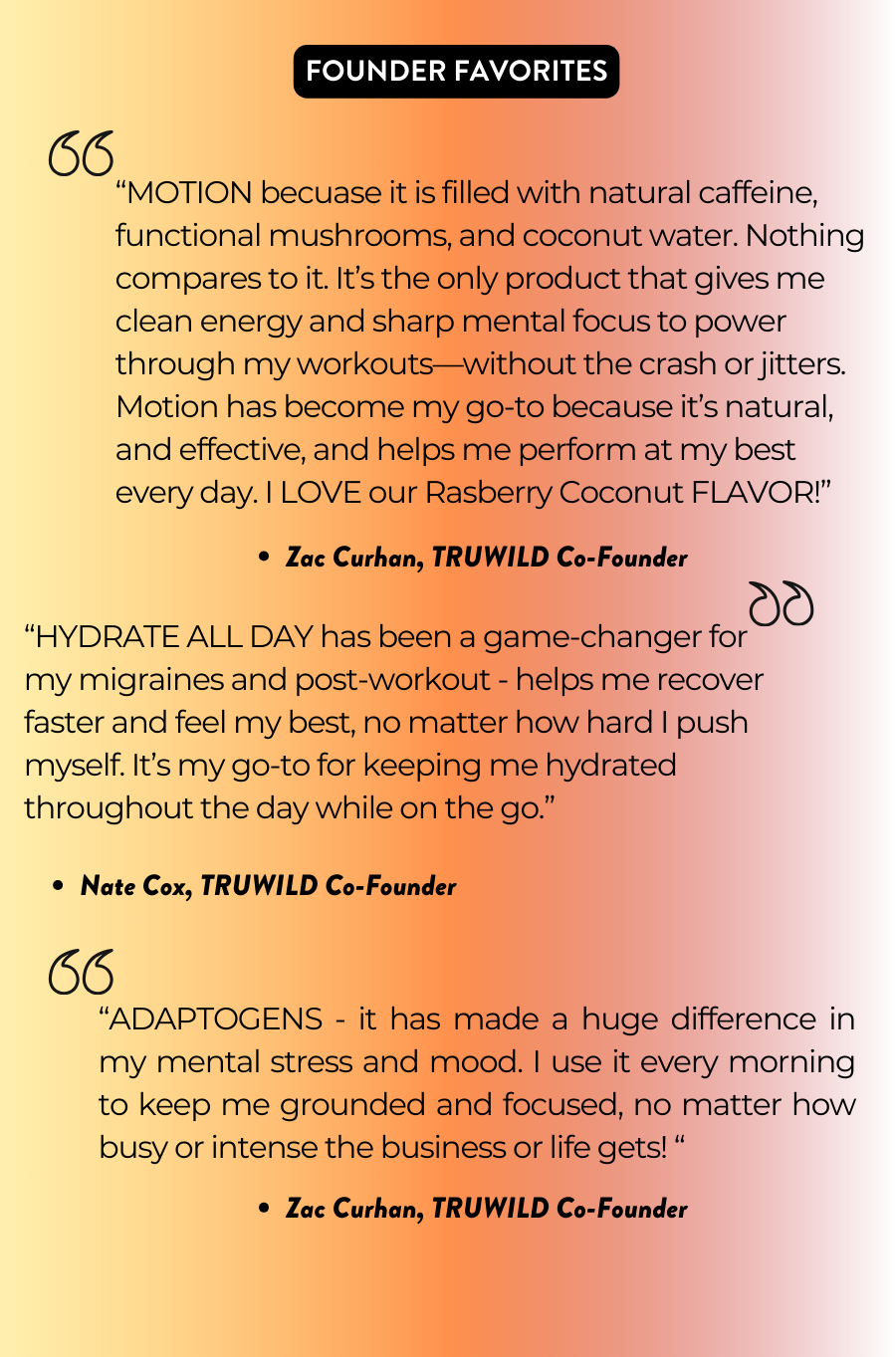 FOUNDER FAVORITES

“MOTION becuase it is filled with natural caffeine, functional mushrooms, and coconut water. Nothing compares to it. It’s the only product that gives me clean energy and sharp mental focus to power through my workouts—without the crash or jitters. Motion has become my go-to because it’s natural, and effective, and helps me perform at my best every day. I LOVE our Rasberry Coconut FLAVOR!”

• Zac Curhan, TRUWILD Co-Founder

“HYDRATE ALL DAY has been a game-changer for my migraines and post-workout - helps me recover faster and feel my best, no matter how hard I push myself. It’s my go-to for keeping me hydrated throughout the day while on the go.”

• Nate Cox, TRUWILD Co-Founder

“ADAPTOGENS - it has made a huge difference in my mental stress and mood. I use it every morning to keep me grounded and focused, no matter how busy or intense the business or life gets! “

• Zac Curhan, TRUWILD Co-Founder